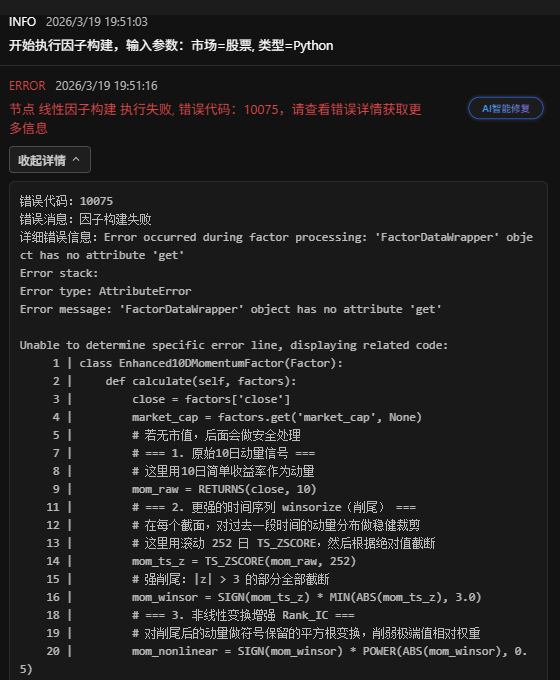 INFO 2026/3/19 19:51:03
开始执行因子构建，输入参数：市场=股票, 类型=Python

ERROR 2026/3/19 19:51:16
节点 线性因子构建 执行失败, 错误代码：10075，请查看错误详情获取更多信息

AI智能修复

收起详情 ^

错误代码: 10075
错误消息: 因子构建失败
详细错误信息: Error occurred during factor processing: 'FactorDataWrapper' object has no attribute 'get'
Error stack:
Error type: AttributeError
Error message: 'FactorDataWrapper' object has no attribute 'get'

Unable to determine specific error line, displaying related code:
1 | class Enhanced10DMomentumFactor(Factor):
2 |     def calculate(self, factors):
3 |         close = factors['close']
4 |         market_cap = factors.get('market_cap', None)
5 |         # 若无市值，后面会做安全处理
7 |         # === 1. 原始10日动量信号 ===
8 |         # 这里用10日简单收益率作为动量
9 |         mom_raw = RETURNS(close, 10)
11 |         # === 2. 更强的时间序列 winsorize（削尾） ===
12 |         # 在每个截面，对过去一段时间的动量分布做稳健裁剪
13 |         # 这里用滚动 252 日 TS_ZSCORE，然后根据绝对值截断
14 |         mom_ts_z = TS_ZSCORE(mom_raw, 252)
15 |         # 强削尾: |z| > 3 的部分全部截断
16 |         mom_winsor = SIGN(mom_ts_z) * MIN(ABS(mom_ts_z), 3.0)
18 |         # === 3. 非线性变换增强 Rank_IC ===
19 |         # 对削尾后的动量做符号保留的平方根变换，削弱极端值相对权重
20 |         mom_nonlinear = SIGN(mom_winsor) * POWER(ABS(mom_winsor), 0.5)